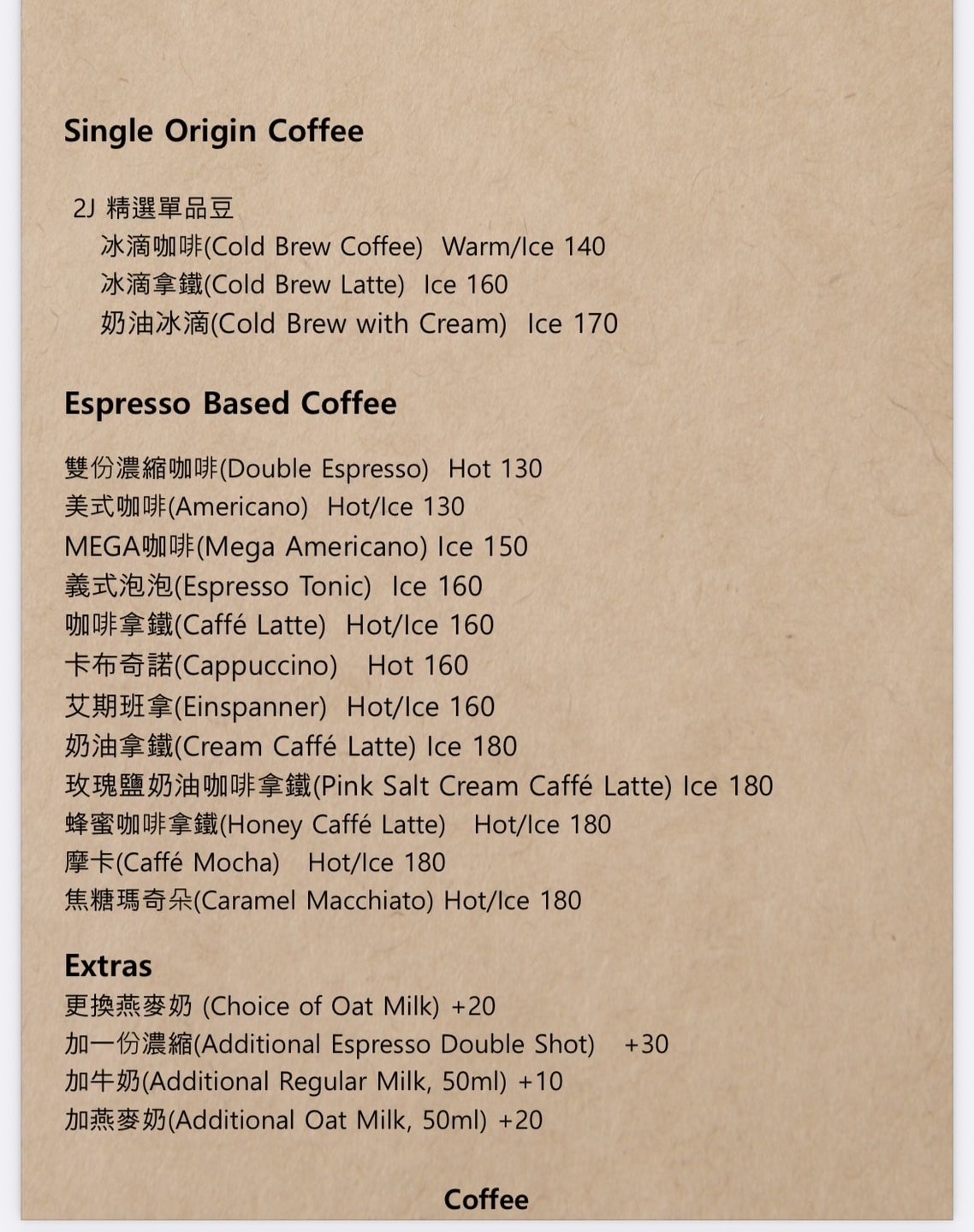 Single Origin Coffee

2J 精選單品豆
冰滴咖啡(Cold Brew Coffee) Warm/Ice 140
冰滴拿鐵(Cold Brew Latte) Ice 160
奶油冰滴(Cold Brew with Cream) Ice 170

Espresso Based Coffee

雙份濃縮咖啡(Double Espresso) Hot 130
美式咖啡(Americano) Hot/Ice 130
MEGA咖啡(Mega Americano) Ice 150
義式泡泡(Espresso Tonic) Ice 160
咖啡拿鐵(Caffé Latte) Hot/Ice 160
卡布奇諾(Cappuccino) Hot 160
艾期班拿(Einspanner) Hot/Ice 160
奶油拿鐵(Cream Caffé Latte) Ice 180
玫瑰鹽奶油咖啡拿鐵(Pink Salt Cream Caffé Latte) Ice 180
蜂蜜咖啡拿鐵(Honey Caffé Latte) Hot/Ice 180
摩卡(Caffé Mocha) Hot/Ice 180
焦糖瑪奇朵(Caramel Macchiato) Hot/Ice 180

Extras
更換燕麥奶 (Choice of Oat Milk) +20
加一份濃縮(Additional Espresso Double Shot) +30
加牛奶(Additional Regular Milk, 50ml) +10
加燕麥奶(Additional Oat Milk, 50ml) +20

Coffee